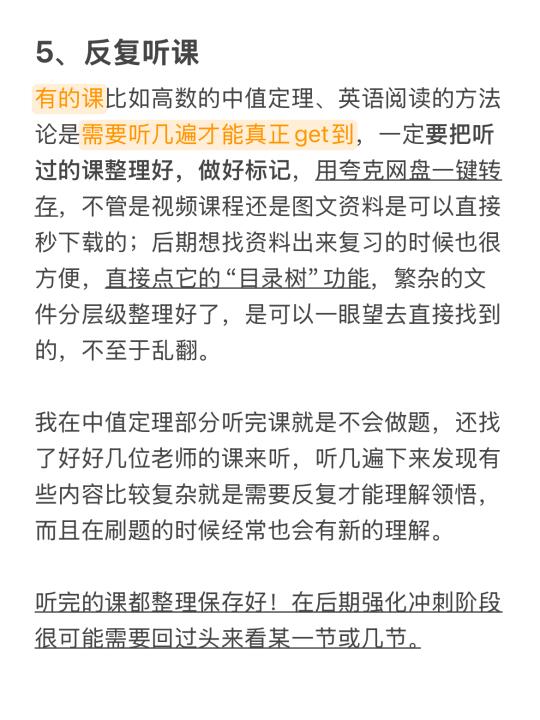 5、反复听课

有的课比如高数的中值定理、英语阅读的方法论是需要听几遍才能真正 get到，一定要把听过的课整理好，做好标记，用夸克网盘一键转存，不管是视频课程还是图文资料是可以直接秒下载的；后期想找资料出来复习的时候也很方便，直接点它的“目录树”功能，繁杂的文件分层级整理好了，是可以一眼望去直接找到的，不至于乱翻。

我在中值定理部分听完课就是不会做题，还找了好好几位老师的课来听，听几遍下来发现有些内容比较复杂就是需要反复才能理解领悟，而且在刷题的时候经常也会有新的理解。

听完的课都整理保存好！在后期强化冲刺阶段很可能需要回过头来看某一节或几节。